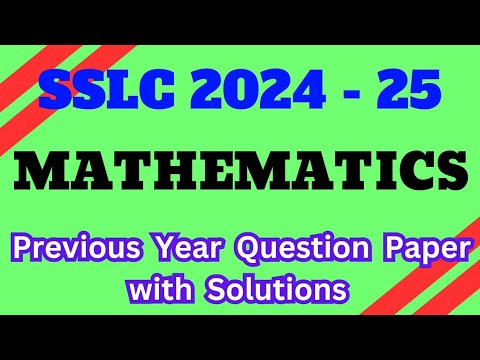 SSLC 2024 - 25

MATHEMATICS

Previous Year Question Paper with Solutions